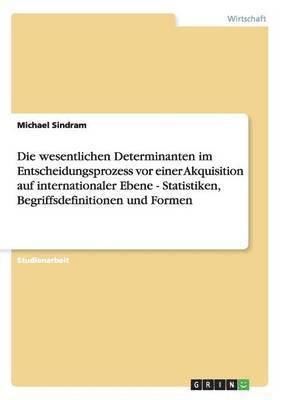 Wirtschaft

Michael Sindram

Die wesentlichen Determinanten im Entscheidungsprozess vor einer Akquisition auf internationaler Ebene - Statistiken, Begriffsdefinitionen und Formen

Studienarbeit

GRIN